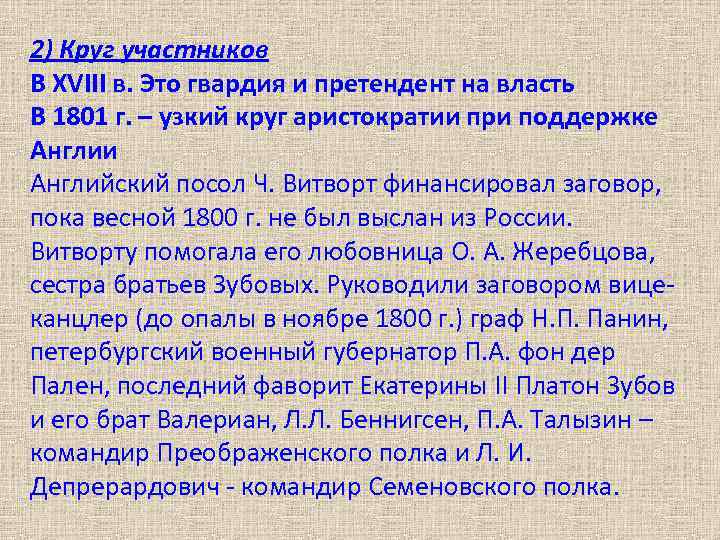 2) Круг участников
В XVIII в. Это гвардия и претендент на власть
В 1801 г. – узкий круг аристократии при поддержке Англии
Английский посол Ч. Витворт финансировал заговор, пока весной 1800 г. не был выслан из России. Витворту помогала его любовница О. А. Жеребцова, сестра братьев Зубовых. Руководили заговором вице-канцлер (до опалы в ноябре 1800 г.) граф Н.П. Панин, петербургский военный губернатор П.А. фон дер Пален, последний фаворит Екатерины II Платон Зубов и его брат Валериан, Л.Л. Беннигсен, П.А. Талызин – командир Преображенского полка и Л. И. Депрерардович - командир Семеновского полка.